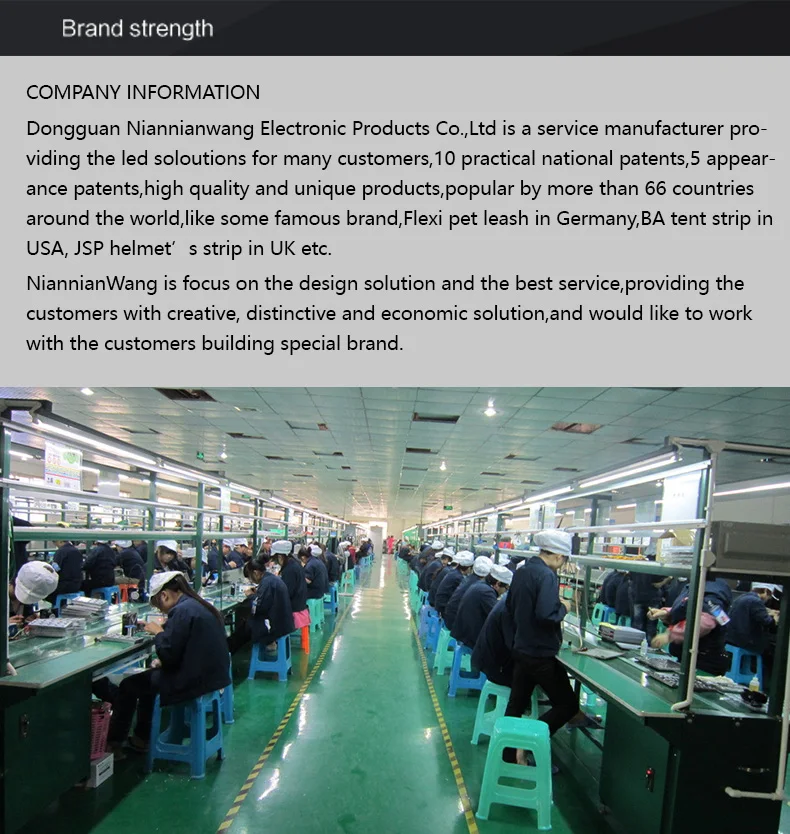 Brand strength

COMPANY INFORMATION

Dongguan Niannianwang Electronic Products Co.,Ltd is a service manufacturer providing the led soloutions for many customers,10 practical national patents,5 appearance patents,high quality and unique products,popular by more than 66 countries around the world,like some famous brand,Flexi pet leash in Germany,BA tent strip in USA, JSP helmet' s strip in UK etc.

NiannianWang is focus on the design solution and the best service,providing the customers with creative, distinctive and economic solution,and would like to work with the customers building special brand.